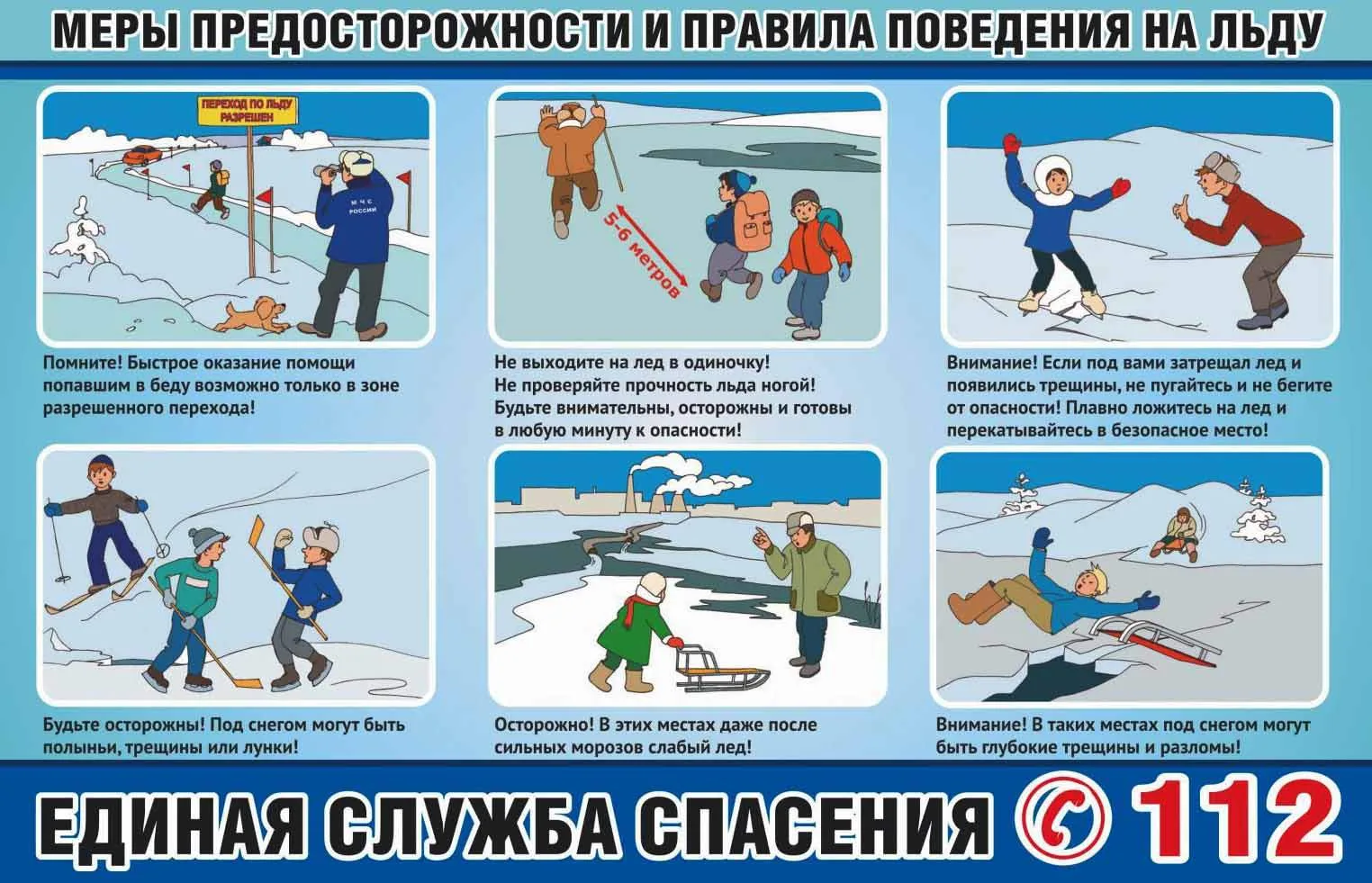 МЕРЫ ПРЕДОСТОРОЖНОСТИ И ПРАВИЛА ПОВЕДЕНИЯ НА ЛЬДУ

ПЕРЕХОД ПО ЛЬДУ РАЗРЕШЕН

МЧС РОССИИ

Помните! Быстрое оказание помощи попавшим в беду возможно только в зоне разрешенного перехода!

5-6 метров

Не выходите на лед в одиночку! Не проверяйте прочность льда ногой! Будьте внимательны, осторожны и готовы в любую минуту к опасности!

Внимание! Если под вами затрещал лед и появились трещины, не пугайтесь и не бегите от опасности! Плавно ложитесь на лед и перекатывайтесь в безопасное место!

Будьте осторожны! Под снегом могут быть полыньи, трещины или лунки!

Осторожно! В этих местах даже после сильных морозов слабый лед!

Внимание! В таких местах под снегом могут быть глубокие трещины и разломы!

ЕДИНАЯ СЛУЖБА СПАСЕНИЯ 112